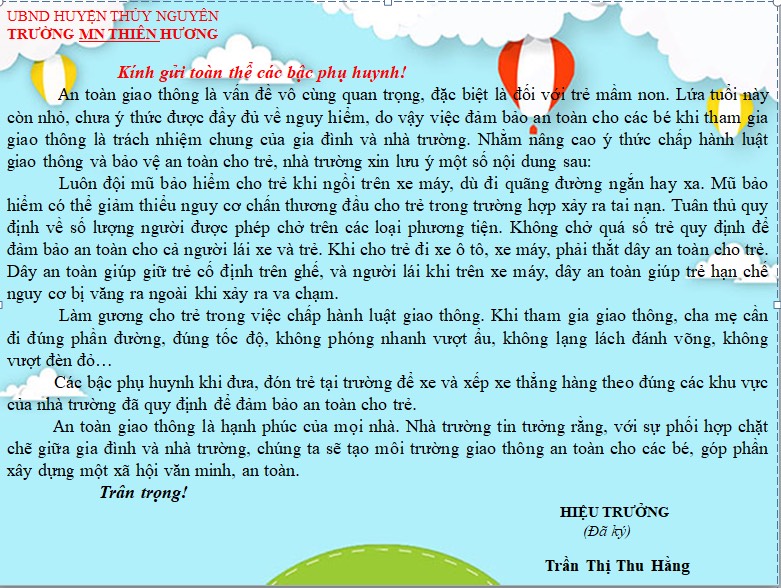 UBND HUYỆN THỦY NGUYÊN
TRƯỜNG MN THIÊN HƯƠNG

Kính gửi toàn thể các bậc phụ huynh!

An toàn giao thông là vấn đề vô cùng quan trọng, đặc biệt là đối với trẻ mầm non. Lứa tuổi này còn nhỏ, chưa ý thức được đầy đủ về nguy hiểm, do vậy việc đảm bảo an toàn cho các bé khi tham gia giao thông là trách nhiệm chung của gia đình và nhà trường. Nhằm nâng cao ý thức chấp hành luật giao thông và bảo vệ an toàn cho trẻ, nhà trường xin lưu ý một số nội dung sau:

Luôn đội mũ bảo hiểm cho trẻ khi ngồi trên xe máy, dù đi quãng đường ngắn hay xa. Mũ bảo hiểm có thể giảm thiểu nguy cơ chấn thương đầu cho trẻ trong trường hợp xảy ra tai nạn. Tuân thủ quy định về số lượng người được phép chở trên các loại phương tiện. Không chở quá số trẻ quy định để đảm bảo an toàn cho cả người lái xe và trẻ. Khi cho trẻ đi xe ô tô, xe máy, phải thắt dây an toàn cho trẻ. Dây an toàn giúp giữ trẻ cố định trên ghế, và người lái khi trên xe máy, dây an toàn giúp trẻ hạn chế nguy cơ bị văng ra ngoài khi xảy ra va chạm.

Làm gương cho trẻ trong việc chấp hành luật giao thông. Khi tham gia giao thông, cha mẹ cần đi đúng phần đường, đúng tốc độ, không phóng nhanh vượt ẩu, không lạng lách đánh võng, không vượt đèn đỏ…

Các bậc phụ huynh khi đưa, đón trẻ tại trường để xe và xếp xe thẳng hàng theo đúng các khu vực của nhà trường đã quy định để đảm bảo an toàn cho trẻ.

An toàn giao thông là hạnh phúc của mọi nhà. Nhà trường tin tưởng rằng, với sự phối hợp chặt chẽ giữa gia đình và nhà trường, chúng ta sẽ tạo môi trường giao thông an toàn cho các bé, góp phần xây dựng một xã hội văn minh, an toàn.

Trân trọng!

HIỆU TRƯỞNG
(Đã ký)

Trần Thị Thu Hằng